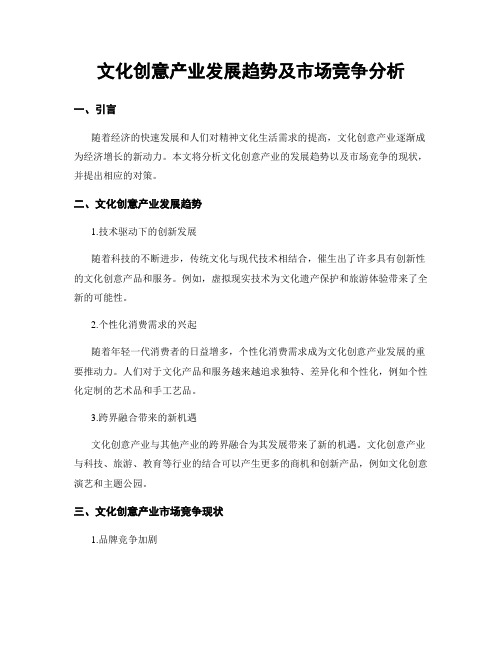 文化创意产业发展趋势及市场竞争分析

一、引言

随着经济的快速发展和人们对精神文化生活需求的提高，文化创意产业逐渐成为经济增长的新动力。本文将分析文化创意产业的发展趋势以及市场竞争的现状，并提出相应的对策。

二、文化创意产业发展趋势

1.技术驱动下的创新发展

随着科技的不断进步，传统文化与现代技术相结合，催生出了许多具有创新性的文化创意产品和服务。例如，虚拟现实技术为文化遗产保护和旅游体验带来了全新的可能性。

2.个性化消费需求的兴起

随着年轻一代消费者的日益增多，个性化消费需求成为文化创意产业发展的重要推动力。人们对于文化产品和服务越来越追求独特、差异化和个性化，例如个性化定制的艺术品和手工艺品。

3.跨界融合带来的新机遇

文化创意产业与其他产业的跨界融合为其发展带来了新的机遇。文化创意产业与科技、旅游、教育等行业的结合可以产生更多的商机和创新产品，例如文化创意演艺和主题公园。

三、文化创意产业市场竞争现状

1.品牌竞争加剧